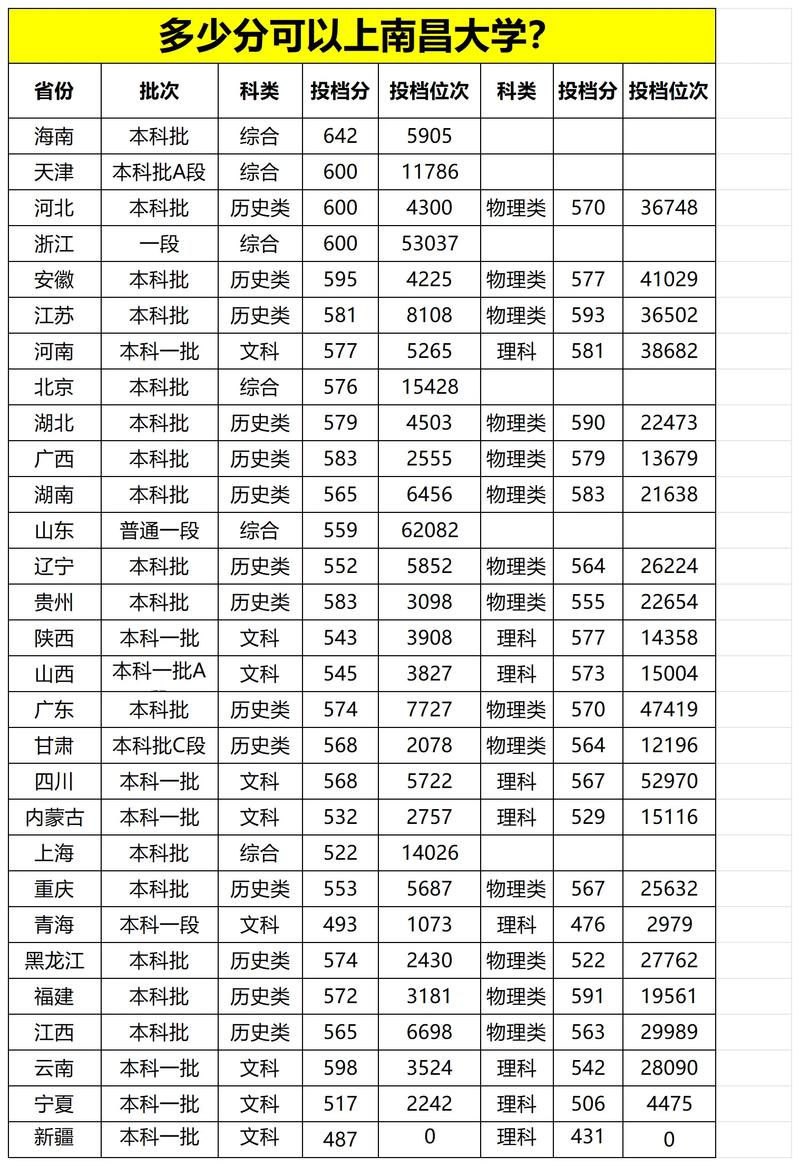 多少分可以上南昌大学?

| 省份 | 批次 | 科类 | 投档分 | 投档位次 | 科类 | 投档分 | 投档位次 |
|---|---|---|---|---|---|---|---|
| 海南 | 本科批 | 综合 | 642 | 5905 | | | |
| 天津 | 本科批A段 | 综合 | 600 | 11786 | | | |
| 河北 | 本科批 | 历史类 | 600 | 4300 | 物理类 | 570 | 36748 |
| 浙江 | 一段 | 综合 | 600 | 53037 | | | |
| 安徽 | 本科批 | 历史类 | 595 | 4225 | 物理类 | 577 | 41029 |
| 江苏 | 本科批 | 历史类 | 581 | 8108 | 物理类 | 593 | 36502 |
| 河南 | 本科一批 | 文科 | 577 | 5265 | 理科 | 581 | 38682 |
| 北京 | 本科批 | 综合 | 576 | 15428 | | | |
| 湖北 | 本科批 | 历史类 | 579 | 4503 | 物理类 | 590 | 22473 |
| 广西 | 本科批 | 历史类 | 583 | 2555 | 物理类 | 579 | 13679 |
| 湖南 | 本科批 | 历史类 | 565 | 6456 | 物理类 | 583 | 21638 |
| 山东 | 普通一段 | 综合 | 559 | 62082 | | | |
| 辽宁 | 本科批 | 历史类 | 552 | 5852 | 物理类 | 564 | 26224 |
| 贵州 | 本科批 | 历史类 | 583 | 3098 | 物理类 | 555 | 22654 |
| 陕西 | 本科一批 | 文科 | 543 | 3908 | 理科 | 577 | 14358 |
| 山西 | 本科一批A | 文科 | 545 | 3827 | 理科 | 573 | 15004 |
| 广东 | 本科批 | 历史类 | 574 | 7727 | 物理类 | 570 | 47419 |
| 甘肃 | 本科批C段 | 历史类 | 568 | 2078 | 物理类 | 564 | 12196 |
| 四川 | 本科一批 | 文科 | 568 | 5722 | 理科 | 567 | 52970 |
| 内蒙古 | 本科一批 | 文科 | 532 | 2757 | 理科 | 529 | 15116 |
| 上海 | 本科批 | 综合 | 522 | 14026 | | | |
| 重庆 | 本科批 | 历史类 | 553 | 5687 | 物理类 | 567 | 25632 |
| 青海 | 本科一段 | 文科 | 493 | 1073 | 理科 | 476 | 2979 |
| 黑龙江 | 本科批 | 历史类 | 574 | 2430 | 物理类 | 522 | 27762 |
| 福建 | 本科批 | 历史类 | 572 | 3181 | 物理类 | 591 | 19561 |
| 江西 | 本科批 | 历史类 | 565 | 6698 | 物理类 | 563 | 29989 |
| 云南 | 本科一批 | 文科 | 598 | 3524 | 理科 | 542 | 28090 |
| 宁夏 | 本科一批 | 文科 | 517 | 2242 | 理科 | 506 | 4475 |
| 新疆 | 本科一批 | 文科 | 487 | 0 | 理科 | 431 | 0 |